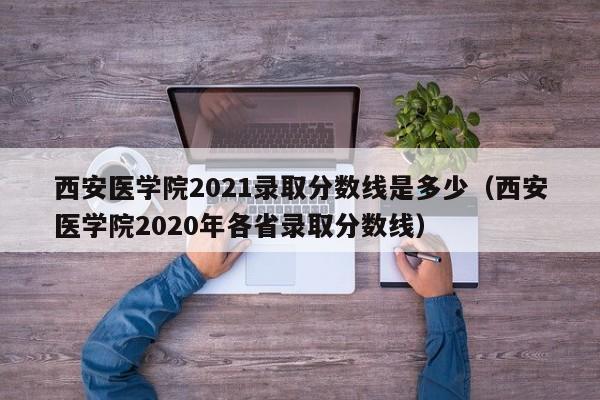 西安医学院2021录取分数线是多少（西安医学院2020年各省录取分数线）